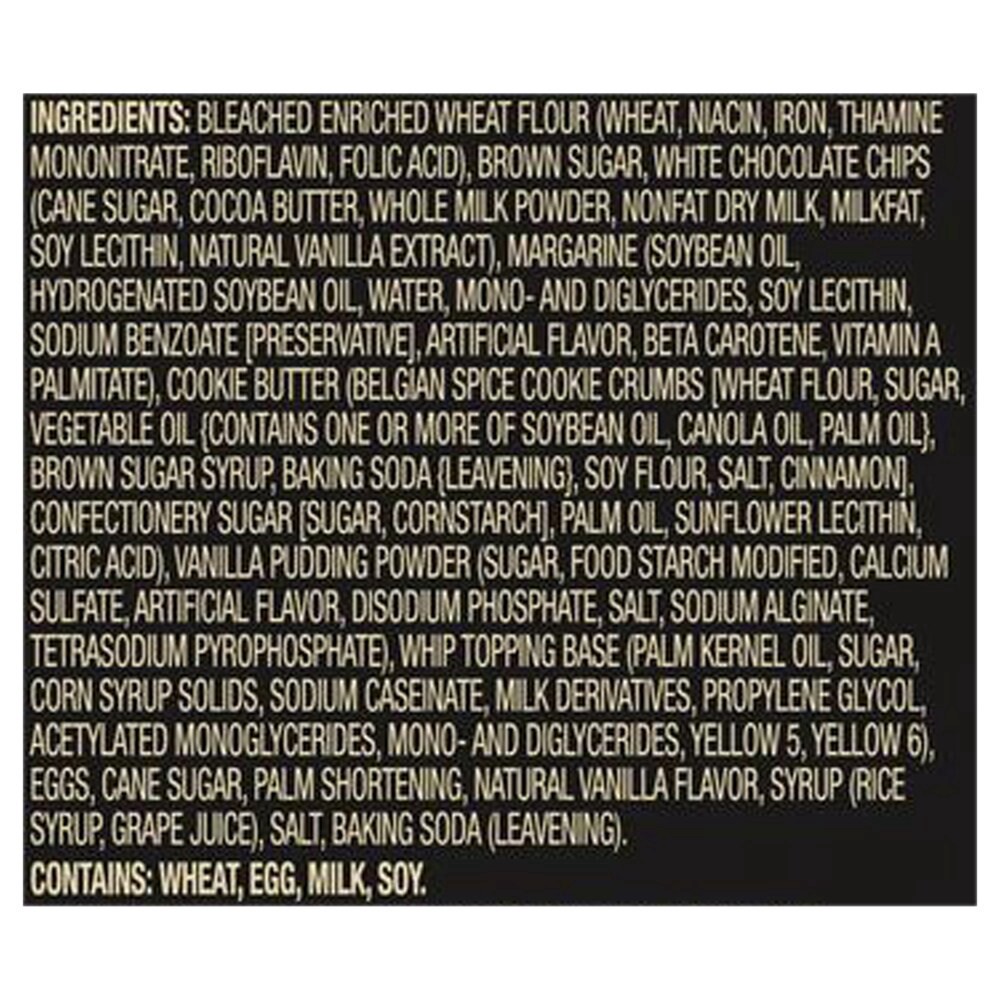 INGREDIENTS: BLEACHED ENRICHED WHEAT FLOUR (WHEAT, NIACIN, IRON, THIAMINE MONONITRATE, RIBOFLAVIN, FOLIC ACID), BROWN SUGAR, WHITE CHOCOLATE CHIPS (CANE SUGAR, COCOA BUTTER, WHOLE MILK POWDER, NONFAT DRY MILK, MILKFAT, SOY LECITHIN, NATURAL VANILLA EXTRACT), MARGARINE (SOYBEAN OIL, HYDROGENATED SOYBEAN OIL, WATER, MONO- AND DIGLYCERIDES, SOY LECITHIN, SODIUM BENZOATE [PRESERVATIVE], ARTIFICIAL FLAVOR, BETA CAROTENE, VITAMIN A PALMITATE), COOKIE BUTTER (BELGIAN SPICE COOKIE CRUMBS [WHEAT FLOUR, SUGAR, VEGETABLE OIL {CONTAINS ONE OR MORE OF SOYBEAN OIL, CANOLA OIL, PALM OIL}, BROWN SUGAR SYRUP, BAKING SODA {LEAVENING}, SOY FLOUR, SALT, CINNAMON], CONFECTIONERY SUGAR [SUGAR, CORNSTARCH], PALM OIL, SUNFLOWER LECITHIN, CITRIC ACID), VANILLA PUDDING POWDER (SUGAR, FOOD STARCH MODIFIED, CALCIUM SULFATE, ARTIFICIAL FLAVOR, DISODIUM PHOSPHATE, SALT, SODIUM ALGINATE, TETRASODIUM PYROPHOSPHATE), WHIP TOPPING BASE (PALM KERNEL OIL, SUGAR, CORN SYRUP SOLIDS, SODIUM CASEINATE, MILK DERIVATIVES, PROPYLENE GLYCOL, ACETYLATED MONOGLYCERIDES, MONO- AND DIGLYCERIDES, YELLOW 5, YELLOW 6), EGGS, CANE SUGAR, PALM SHORTENING, NATURAL VANILLA FLAVOR, SYRUP (RICE SYRUP, GRAPE JUICE), SALT, BAKING SODA (LEAVENING).
CONTAINS: WHEAT, EGG, MILK, SOY.